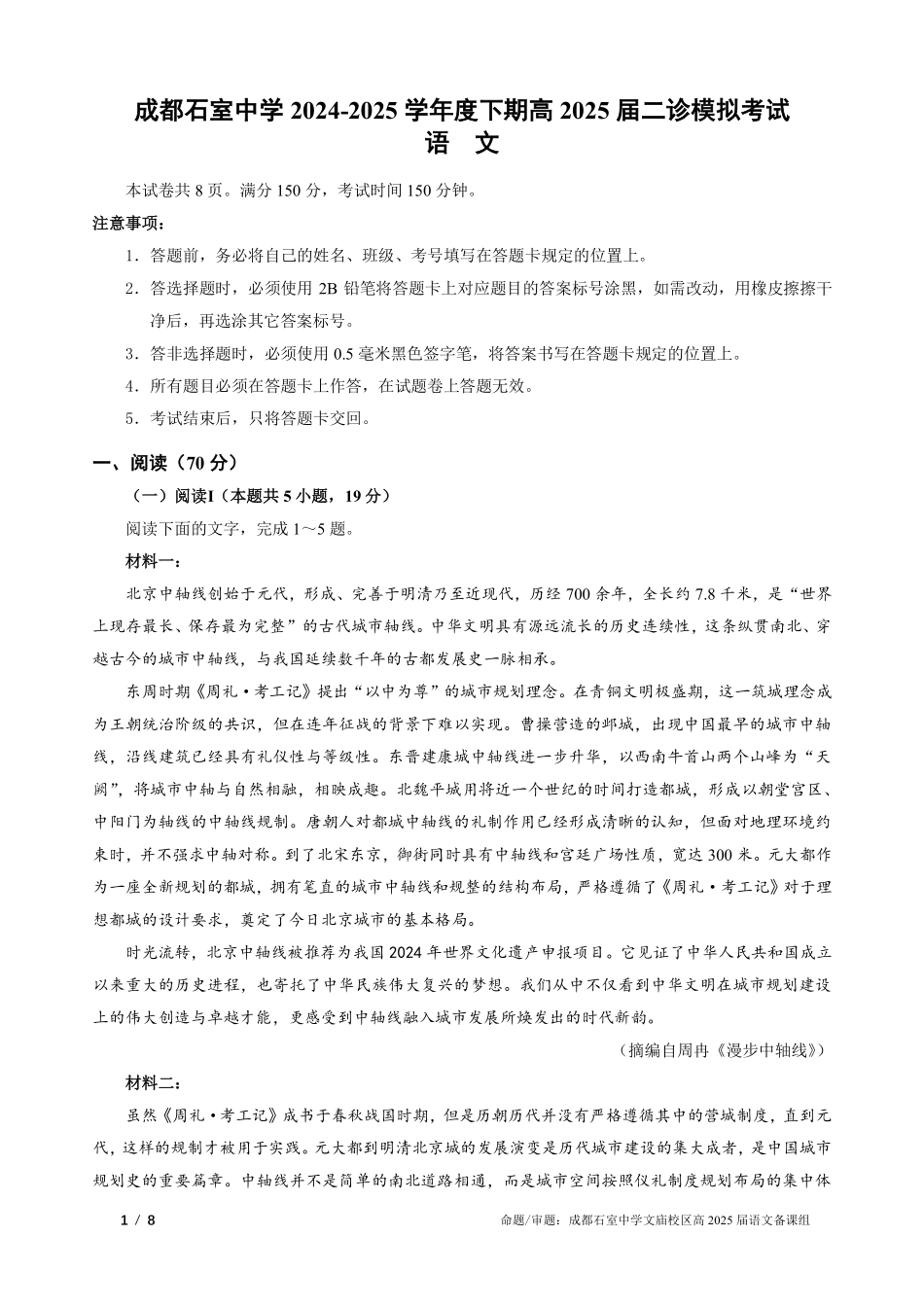 成都石室中学 2024-2025 学年度下期高 2025 届二诊模拟考试
语 文

本试卷共 8 页。满分 150 分，考试时间 150 分钟。

注意事项：

1．答题前，务必将自己的姓名、班级、考号填写在答题卡规定的位置上。

2．答选择题时，必须使用 2B 铅笔将答题卡上对应题目的答案标号涂黑，如需改动，用橡皮擦擦干净后，再选涂其它答案标号。

3．答非选择题时，必须使用 0.5 毫米黑色签字笔，将答案书写在答题卡规定的位置上。

4．所有题目必须在答题卡上作答，在试题卷上答题无效。

5．考试结束后，只将答题卡交回。

一、阅读（70 分）

（一）阅读Ⅰ（本题共 5 小题，19 分）

阅读下面的文字，完成 1～5 题。

材料一：

北京中轴线创始于元代，形成、完善于明清乃至近现代，历经 700 余年，全长约 7.8 千米，是“世界上现存最长、保存最为完整”的古代城市轴线。中华文明具有源远流长的历史连续性，这条纵贯南北、穿越古今的城市中轴线，与我国延续数千年的古都发展史一脉相承。

东周时期《周礼·考工记》提出“以中为尊”的城市规划理念。在青铜文明极盛期，这一筑城理念成为王朝统治阶级的共识，但在连年征战的背景下难以实现。曹操营造的邺城，出现中国最早的城市中轴线，沿线建筑已经具有礼仪性与等级性。东晋建康城中轴线进一步升华，以西南牛首山两个山峰为“天阙”，将城市中轴与自然相融，相映成趣。北魏平城用将近一个世纪的时间打造都城，形成以朝堂宫区、中阳门为轴线的中轴线规制。唐朝人对都城中轴线的礼制作用已经形成清晰的认知，但面对地理环境约束时，并不强求中轴对称。到了北宋东京，御街同时具有中轴线和宫廷广场性质，宽达 300 米。元大都作为一座全新规划的都城，拥有笔直的城市中轴线和规整的结构布局，严格遵循了《周礼·考工记》对于理想都城的设计要求，奠定了今日北京城市的基本格局。

时光流转，北京中轴线被推荐为我国 2024 年世界文化遗产申报项目。它见证了中华人民共和国成立以来重大的历史进程，也寄托了中华民族伟大复兴的梦想。我们从中不仅看到中华文明在城市规划建设上的伟大创造与卓越才能，更感受到中轴线融入城市发展所焕发出的时代新韵。

（摘编自周冉《漫步中轴线》）

材料二：

虽然《周礼·考工记》成书于春秋战国时期，但是历朝历代并没有严格遵循其中的营城制度，直到元代，这样的规制才被用于实践。元大都到明清北京城的发展演变是历代城市建设的集大成者，是中国城市规划史的重要篇章。中轴线并不是简单的南北道路相通，而是城市空间按照仪礼制度规划布局的集中体

1 / 8　　命题/审题：成都石室中学文庙校区高 2025 届语文备课组